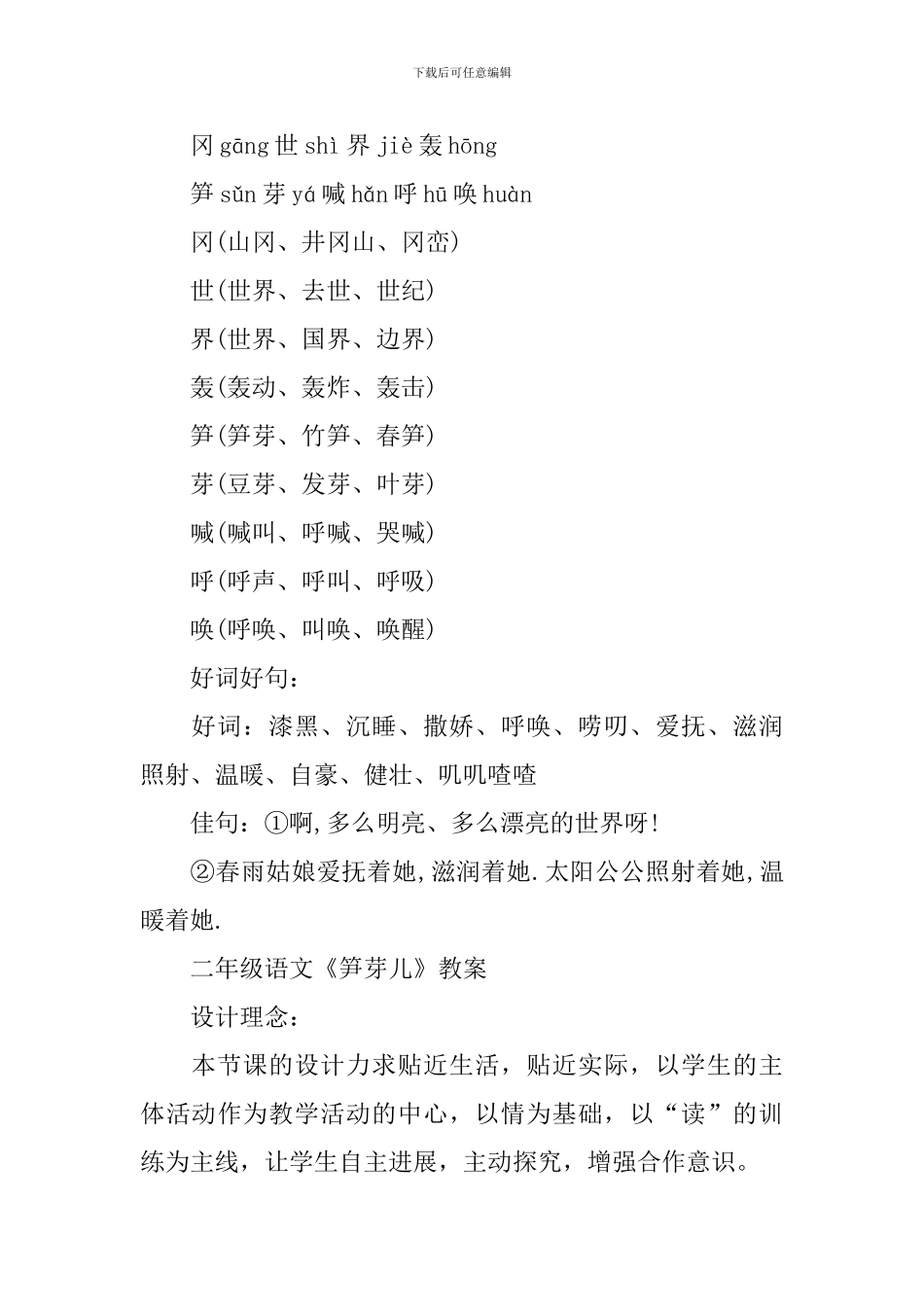 下载后可任意编辑

冈 gāng 世 shì 界 jiè 轰 hōng

笋 sǔn 芽 yá 喊 hǎn 呼 hū 唤 huàn

冈(山冈、井冈山、冈峦)

世(世界、去世、世纪)

界(世界、国界、边界)

轰(轰动、轰炸、轰击)

笋(笋芽、竹笋、春笋)

芽(豆芽、发芽、叶芽)

喊(喊叫、呼喊、哭喊)

呼(呼声、呼叫、呼吸)

唤(呼唤、叫唤、唤醒)

好词好句：

好词：漆黑、沉睡、撒娇、呼唤、唠叨、爱抚、滋润照射、温暖、自豪、健壮、叽叽喳喳

佳句：①啊,多么明亮、多么漂亮的世界呀!

②春雨姑娘爱抚着她,滋润着她.太阳公公照射着她,温暖着她.

二年级语文《笋芽儿》教案

设计理念：

本节课的设计力求贴近生活，贴近实际，以学生的主体活动作为教学活动的中心，以情为基础，以“读”的训练为主线，让学生自主进展，主动探究，增强合作意识。